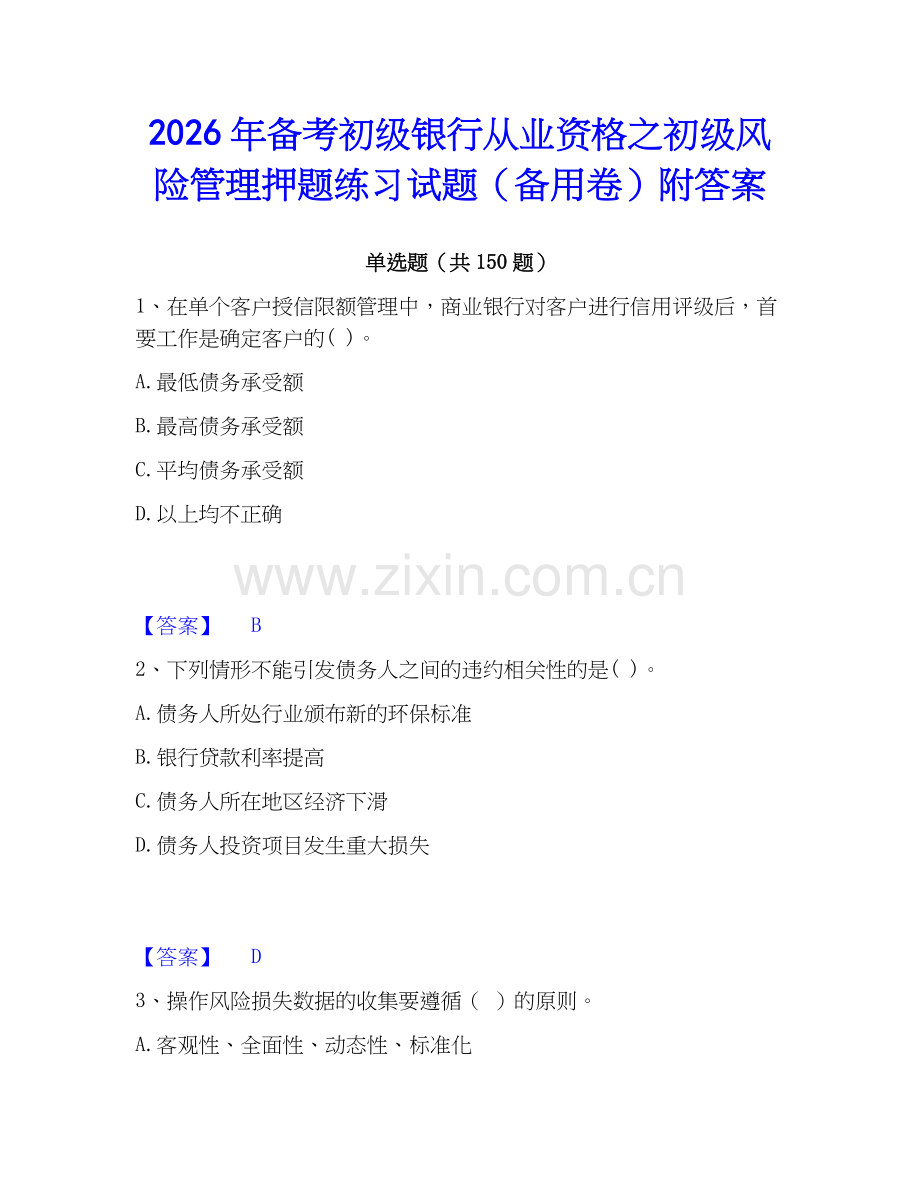 2026年备考初级银行从业资格之初级风险管理押题练习试题（备用卷）附答案

单选题（共150题）

1、在单个客户授信限额管理中，商业银行对客户进行信用评级后，首要工作是确定客户的( )。

A.最低债务承受额

B.最高债务承受额

C.平均债务承受额

D.以上均不正确

www.zixin.com.cn

【答案】 B

2、下列情形不能引发债务人之间的违约相关性的是( )。

A.债务人所处行业颁布新的环保标准

B.银行贷款利率提高

C.债务人所在地区经济下滑

D.债务人投资项目发生重大损失

【答案】 D

3、操作风险损失数据的收集要遵循（ ）的原则。

A.客观性、全面性、动态性、标准化